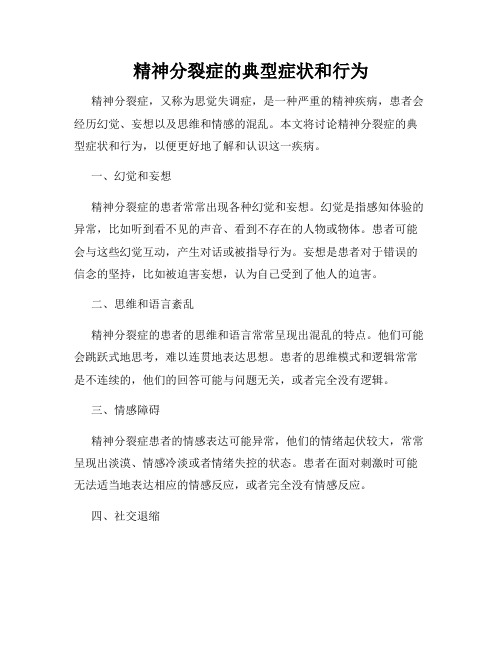 精神分裂症的典型症状和行为

精神分裂症，又称为思觉失调症，是一种严重的精神疾病，患者会经历幻觉、妄想以及思维和情感的混乱。本文将讨论精神分裂症的典型症状和行为，以便更好地了解和认识这一疾病。

一、幻觉和妄想

精神分裂症的患者常常出现各种幻觉和妄想。幻觉是指感知体验的异常，比如听到看不见的声音、看到不存在的人物或物体。患者可能会与这些幻觉互动，产生对话或被指导行为。妄想是患者对于错误的信念的坚持，比如被迫害妄想，认为自己受到了他人的迫害。

二、思维和语言紊乱

精神分裂症的患者的思维和语言常常呈现出混乱的特点。他们可能会跳跃式地思考，难以连贯地表达思想。患者的思维模式和逻辑常常是不连续的，他们的回答可能与问题无关，或者完全没有逻辑。

三、情感障碍

精神分裂症患者的情感表达可能异常，他们的情绪起伏较大，常常呈现出淡漠、情感冷淡或者情绪失控的状态。患者在面对刺激时可能无法适当地表达相应的情感反应，或者完全没有情感反应。

四、社交退缩